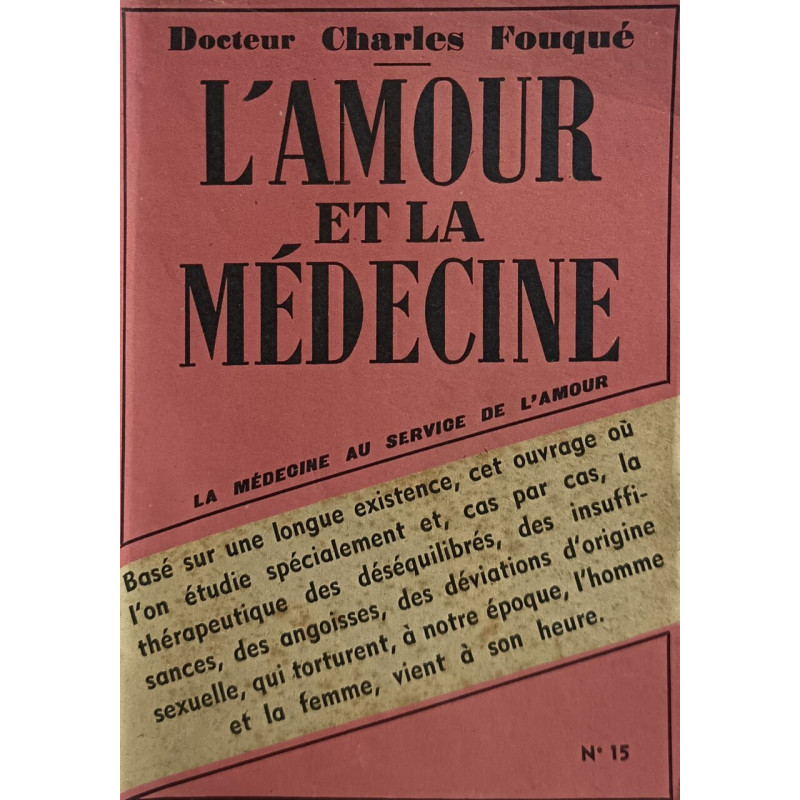 Docteur Charles Fouqué

L'AMOUR ET LA MÉDECINE

LA MÉDECINE AU SERVICE DE L'AMOUR

Basé sur une longue existence, cet ouvrage où l'on étudie spécialement et, cas par cas, la thérapeutique des déséquilibrés, des insuffisances, des angoisses, des déviations d'origine sexuelle, qui torturent, à notre époque, l'homme et la femme, vient à son heure.

N° 15